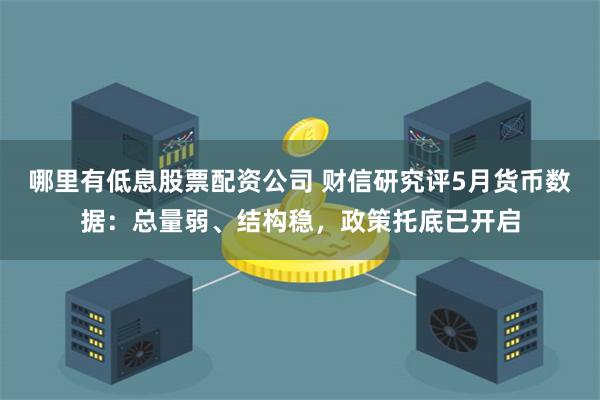 哪里有低息股票配资公司 财信研究评5月货币数据：总量弱、结构稳，政策托底已开启